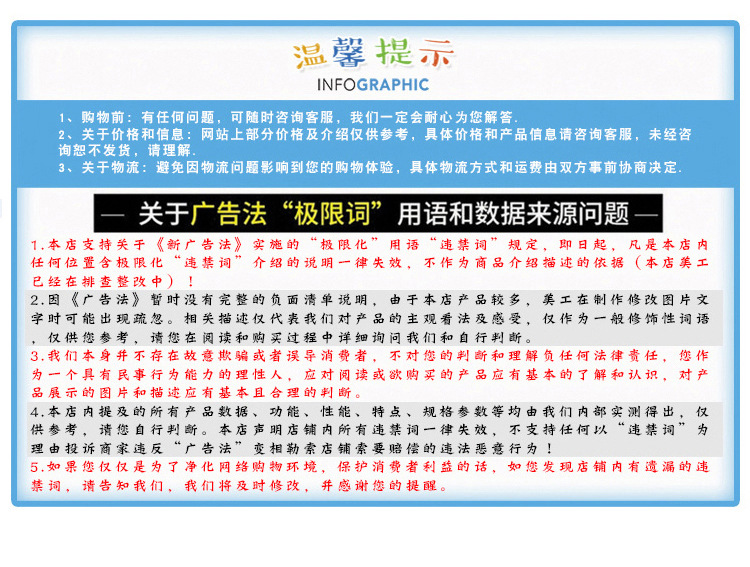 温馨提示
INFOGRAPHIC

1、购物前：有任何问题，可随时咨询客服，我们一定会耐心为您解答.
2、关于价格和信息：网站上部分价格及介绍仅供参考，具体价格和产品信息请咨询客服，未经咨询恕不发货，请理解.
3、关于物流：避免因物流问题影响到您的购物体验，具体物流方式和运费由双方事前协商决定.

— 关于广告法“极限词”用语和数据来源问题 —

1.本店支持关于《新广告法》实施的“极限化”用语“违禁词”规定，即日起，凡是本店内任何位置含极限化“违禁词”介绍的说明一律失效，不作为商品介绍描述的依据（本店美工已经在排查整改中）！

2.因《广告法》暂时没有完整的负面清单说明，由于本店产品较多，美工在制作修改图片文字时可能出现疏忽。相关描述仅代表我们对产品的主观看法及感受，仅作为一般修饰性词语，仅供您参考，请您在阅读和购买过程中详细询问我们和自行判断。

3.我们本身并不存在故意欺骗或者误导消费者，不对您的判断和理解负任何法律责任，您作为一个具有民事行为能力的理性人，应对阅读或欲购买的产品应有基本的了解和认识，对产品展示的图片和描述应有基本且合理的判断。

4.本店内提及的所有产品数据、功能、性能、特点、规格参数等均由我们内部实测得出，仅供参考，请您自行判断。本店声明店铺内所有违禁词一律失效，不支持任何以“违禁词”为理由投诉商家违反“广告法”变相勒索店铺索要赔偿的违法恶意行为！

5.如果您仅仅是为了净化网络购物环境，保护消费者利益的话，如您发现店铺内有遗漏的违禁词，请告知我们，我们将及时修改，并感谢您的提醒。